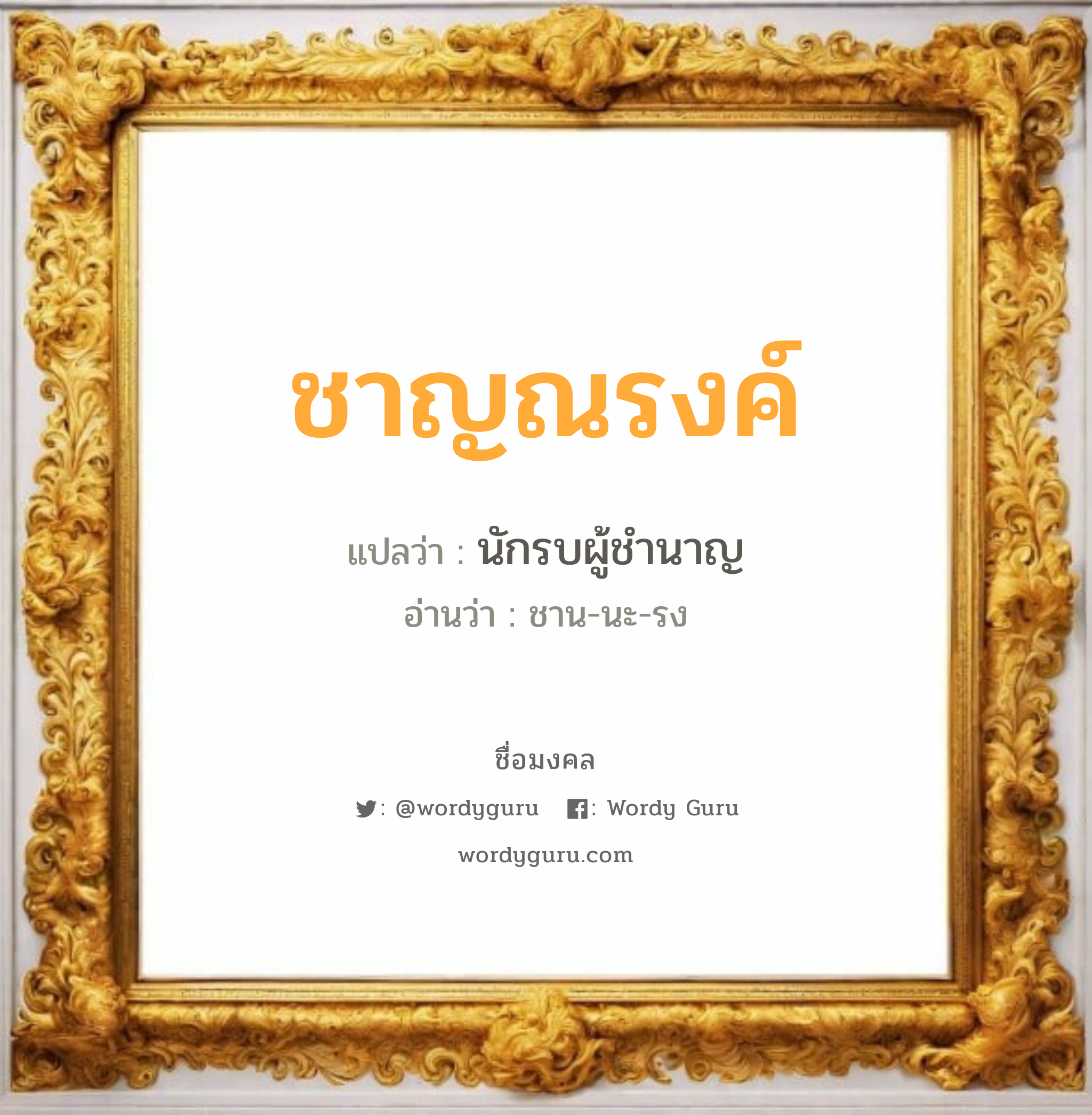 ชาญณรงค์

แปลว่า : นักรบผู้ชำนาญ

อ่านว่า : ชาน-นะ-รง

ชื่อมงคล

: @wordyguru : Wordy Guru

wordyguru.com